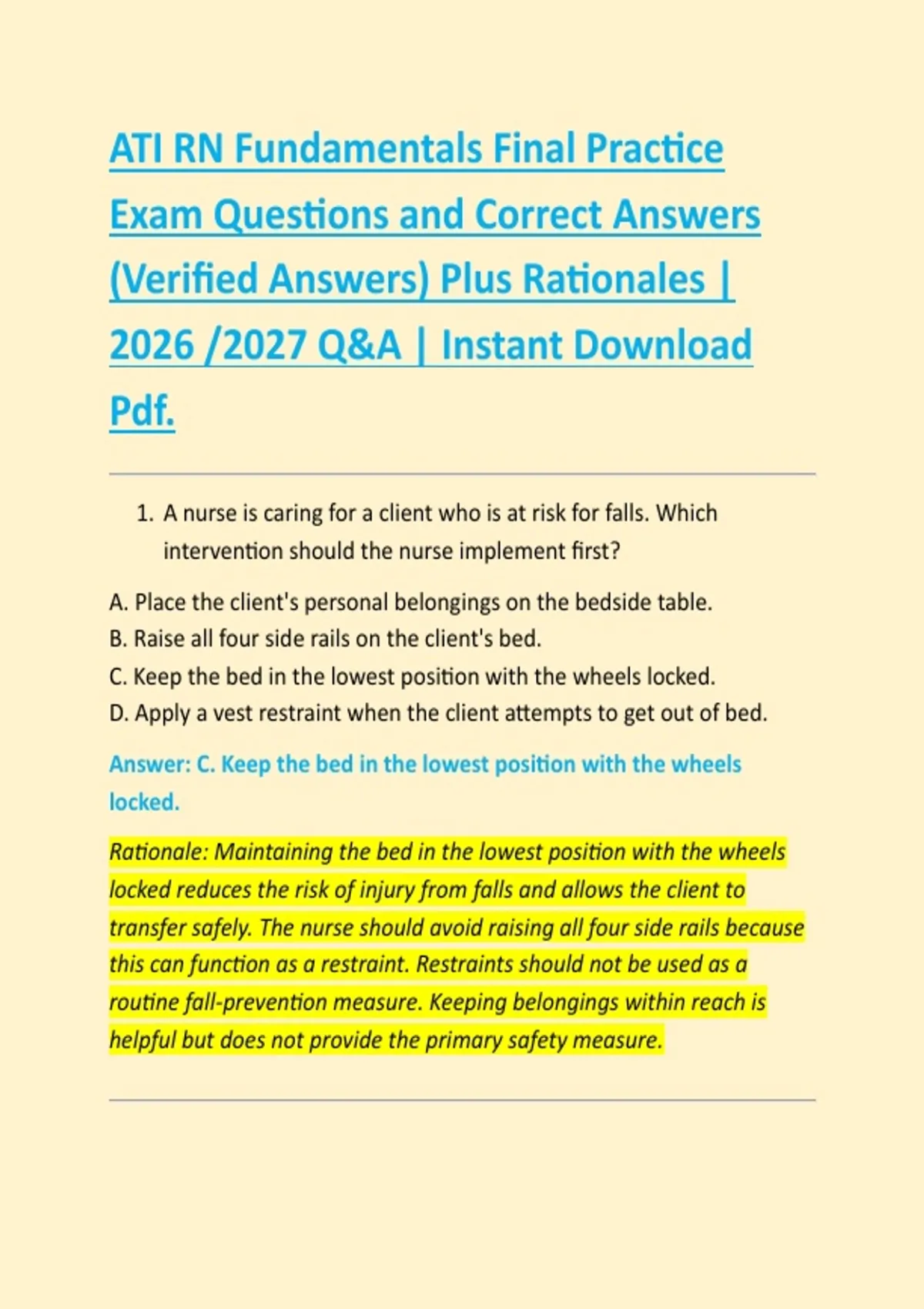 ATI RN Fundamentals Final Practice Exam Questions and Correct Answers (Verified Answers) Plus Rationales | 2026 /2027 Q&A | Instant Download Pdf.

1. A nurse is caring for a client who is at risk for falls. Which intervention should the nurse implement first?

A. Place the client's personal belongings on the bedside table.
B. Raise all four side rails on the client's bed.
C. Keep the bed in the lowest position with the wheels locked.
D. Apply a vest restraint when the client attempts to get out of bed.

Answer: C. Keep the bed in the lowest position with the wheels locked.

Rationale: Maintaining the bed in the lowest position with the wheels locked reduces the risk of injury from falls and allows the client to transfer safely. The nurse should avoid raising all four side rails because this can function as a restraint. Restraints should not be used as a routine fall-prevention measure. Keeping belongings within reach is helpful but does not provide the primary safety measure.